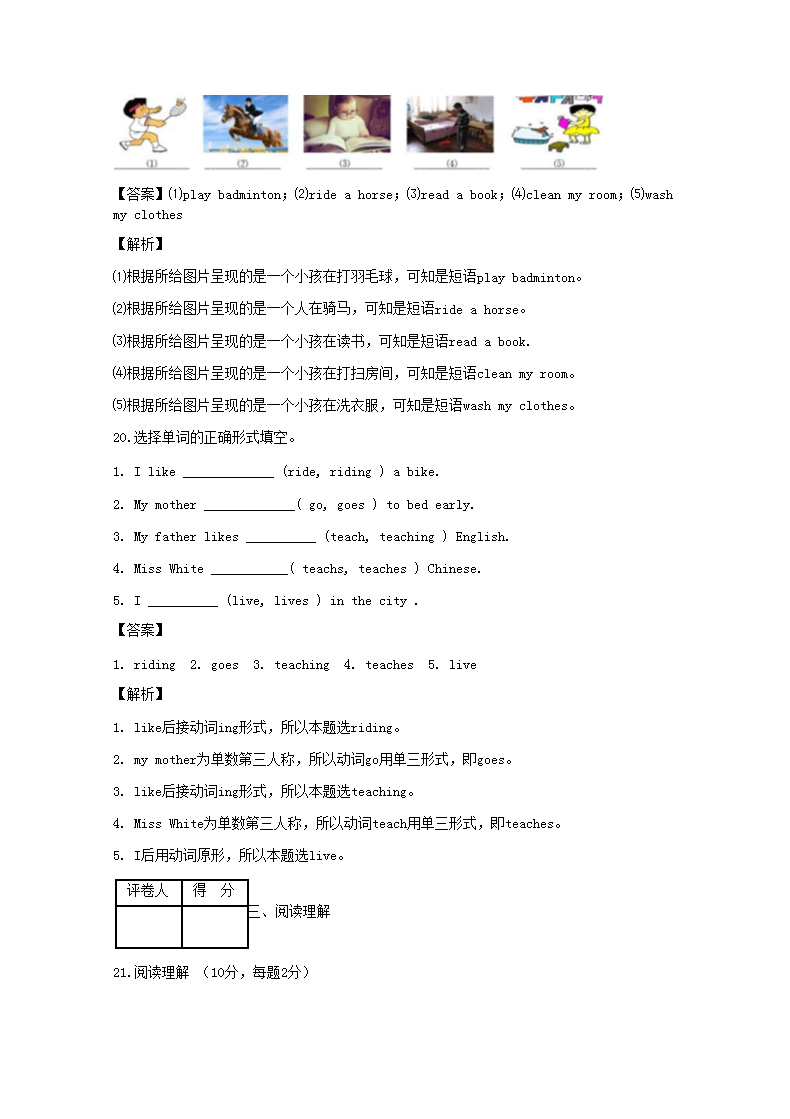 ⑴ ⑵ ⑶ ⑷ ⑸

【答案】⑴play badminton; ⑵ride a horse; ⑶read a book; ⑷clean my room; ⑸wash my clothes

【解析】

⑴根据所给图片呈现的是一个小孩在打羽毛球，可知是短语play badminton。

⑵根据所给图片呈现的是一个人在骑马，可知是短语ride a horse。

⑶根据所给图片呈现的是一个小孩在读书，可知是短语read a book.

⑷根据所给图片呈现的是一个小孩在打扫房间，可知是短语clean my room。

⑸根据所给图片呈现的是一个小孩在洗衣服，可知是短语wash my clothes。

20.选择单词的正确形式填空。

1. I like _____________ (ride, riding ) a bike.

2. My mother _____________( go, goes ) to bed early.

3. My father likes __________ (teach, teaching ) English.

4. Miss White ___________( teachs, teaches ) Chinese.

5. I __________ (live, lives ) in the city .

【答案】

1. riding 2. goes 3. teaching 4. teaches 5. live

【解析】

1. like后接动词ing形式，所以本题选riding。

2. my mother为单数第三人称，所以动词go用单三形式，即goes。

3. like后接动词ing形式，所以本题选teaching。

4. Miss White为单数第三人称，所以动词teach用单三形式，即teaches。

5. I后用动词原形，所以本题选live。

| 评卷人 | 得 分 |
|---|---|
| | |

三、阅读理解

21.阅读理解 （10分，每题2分）